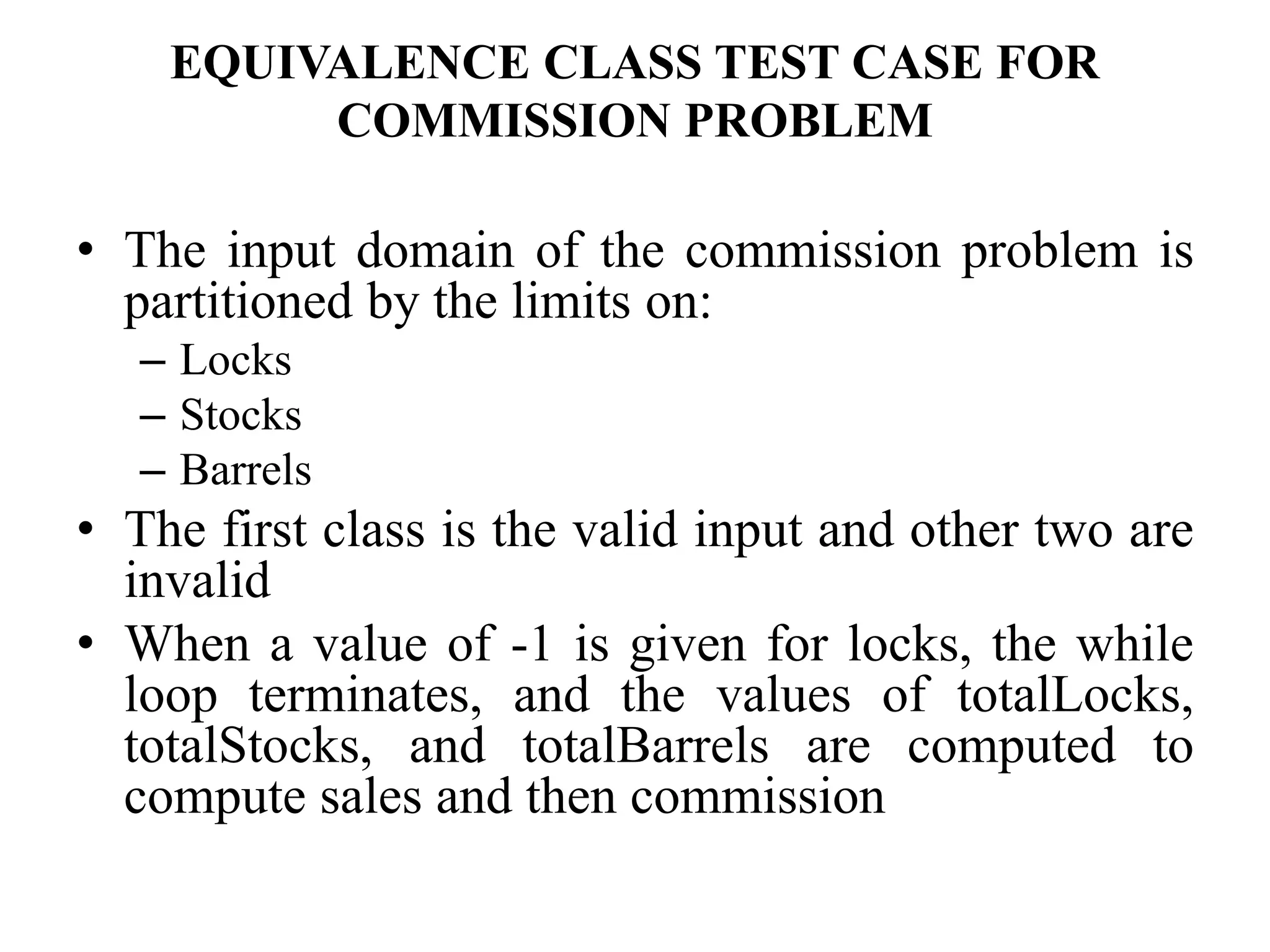 EQUIVALENCE CLASS TEST CASE FOR COMMISSION PROBLEM

• The input domain of the commission problem is partitioned by the limits on:
– Locks
– Stocks
– Barrels
• The first class is the valid input and other two are invalid
• When a value of -1 is given for locks, the while loop terminates, and the values of totalLocks, totalStocks, and totalBarrels are computed to compute sales and then commission